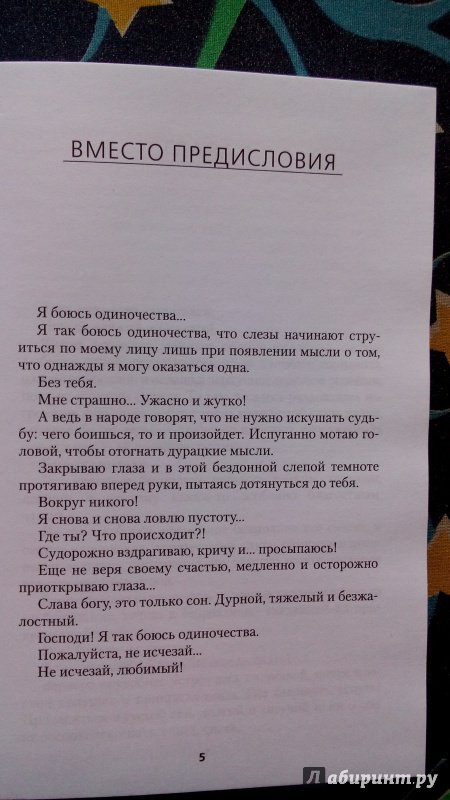 ВМЕСТО ПРЕДИСЛОВИЯ

Я боюсь одиночества...

Я так боюсь одиночества, что слезы начинают струиться по моему лицу лишь при появлении мысли о том, что однажды я могу оказаться одна.

Без тебя.

Мне страшно... Ужасно и жутко!

А ведь в народе говорят, что не нужно искушать судьбу: чего боишься, то и произойдет. Испуганно мотаю головой, чтобы отогнать дурацкие мысли.

Закрываю глаза и в этой бездонной слепой темноте протягиваю вперед руки, пытаясь дотянуться до тебя.

Вокруг никого!

Я снова и снова ловлю пустоту...

Где ты? Что происходит?!

Судорожно вздрагиваю, кричу и... просыпаюсь!

Еще не веря своему счастью, медленно и осторожно приоткрываю глаза...

Слава богу, это только сон. Дурной, тяжелый и безжалостный.

Господи! Я так боюсь одиночества.

Пожалуйста, не исчезай...

Не исчезай, любимый!

5

Лабиринт.ру